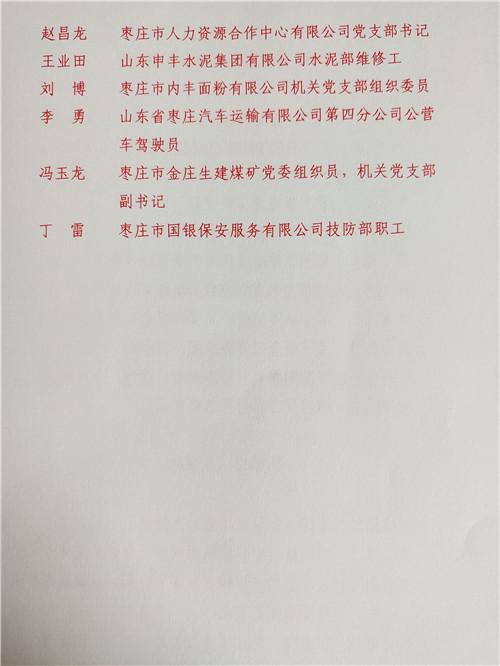 赵昌龙　枣庄市人力资源合作中心有限公司党支部书记
王业田　山东申丰水泥集团有限公司水泥部维修工
刘　博　枣庄市内丰面粉有限公司机关党支部组织委员
李　勇　山东省枣庄汽车运输有限公司第四分公司公营车驾驶员
冯玉龙　枣庄市金庄生建煤矿党委组织员，机关党支部副书记
丁　雷　枣庄市国银保安服务有限公司技防部职工